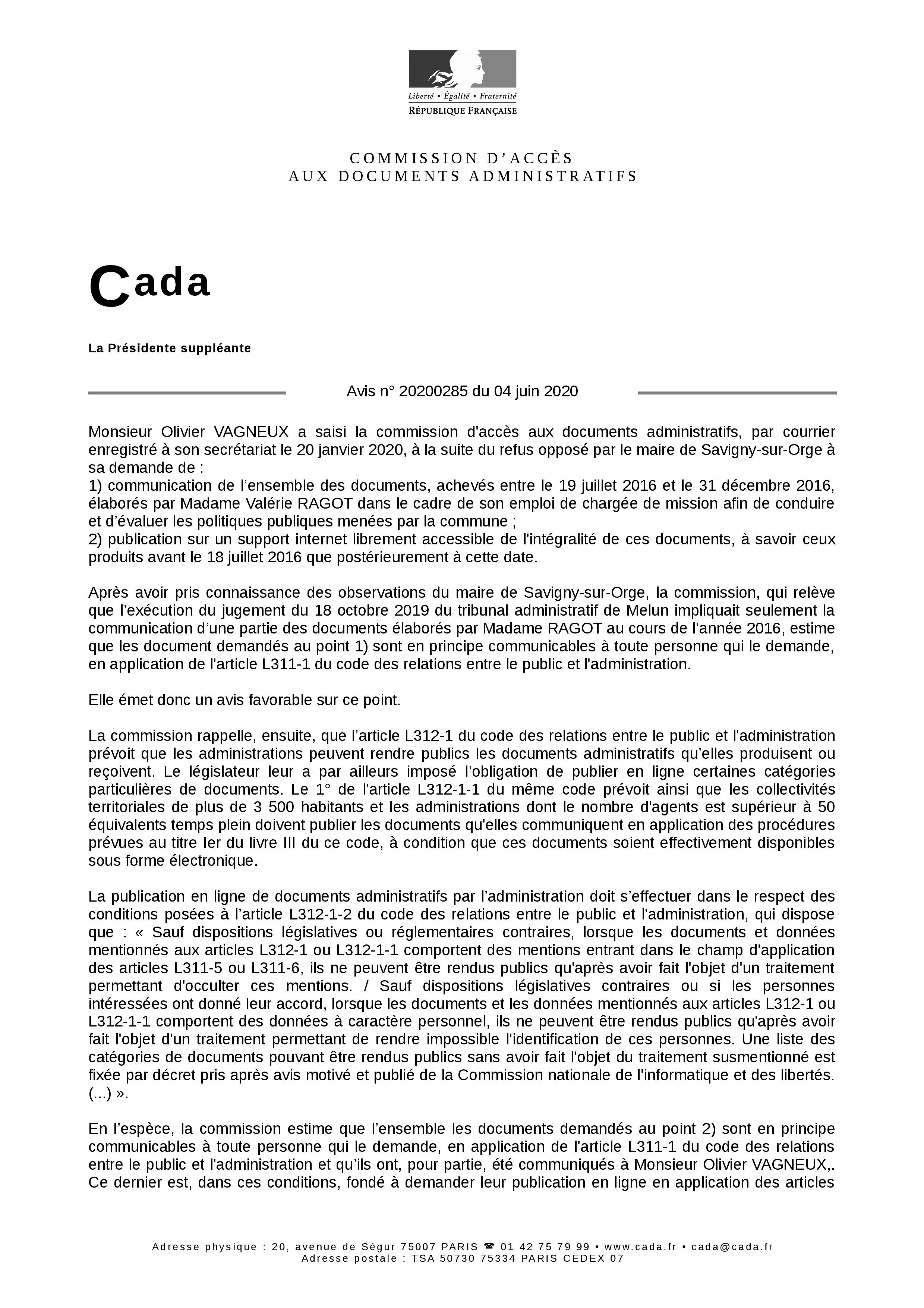 Liberté • Égalité • Fraternité
RÉPUBLIQUE FRANÇAISE

COMMISSION D'ACCÈS
AUX DOCUMENTS ADMINISTRATIFS

Cada

La Présidente suppléante

Avis n° 20200285 du 04 juin 2020

Monsieur Olivier VAGNEUX a saisi la commission d'accès aux documents administratifs, par courrier enregistré à son secrétariat le 20 janvier 2020, à la suite du refus opposé par le maire de Savigny-sur-Orge à sa demande de :
1) communication de l'ensemble des documents, achevés entre le 19 juillet 2016 et le 31 décembre 2016, élaborés par Madame Valérie RAGOT dans le cadre de son emploi de chargée de mission afin de conduire et d'évaluer les politiques publiques menées par la commune ;
2) publication sur un support internet librement accessible de l'intégralité de ces documents, à savoir ceux produits avant le 18 juillet 2016 que postérieurement à cette date.

Après avoir pris connaissance des observations du maire de Savigny-sur-Orge, la commission, qui relève que l'exécution du jugement du 18 octobre 2019 du tribunal administratif de Melun impliquait seulement la communication d'une partie des documents élaborés par Madame RAGOT au cours de l'année 2016, estime que les document demandés au point 1) sont en principe communicables à toute personne qui le demande, en application de l'article L311-1 du code des relations entre le public et l'administration.

Elle émet donc un avis favorable sur ce point.

La commission rappelle, ensuite, que l'article L312-1 du code des relations entre le public et l'administration prévoit que les administrations peuvent rendre publics les documents administratifs qu'elles produisent ou reçoivent. Le législateur leur a par ailleurs imposé l'obligation de publier en ligne certaines catégories particulières de documents. Le 1° de l'article L312-1-1 du même code prévoit ainsi que les collectivités territoriales de plus de 3 500 habitants et les administrations dont le nombre d'agents est supérieur à 50 équivalents temps plein doivent publier les documents qu'elles communiquent en application des procédures prévues au titre Ier du livre III du ce code, à condition que ces documents soient effectivement disponibles sous forme électronique.

La publication en ligne de documents administratifs par l'administration doit s'effectuer dans le respect des conditions posées à l'article L312-1-2 du code des relations entre le public et l'administration, qui dispose que : « Sauf dispositions législatives ou réglementaires contraires, lorsque les documents et données mentionnés aux articles L312-1 ou L312-1-1 comportent des mentions entrant dans le champ d'application des articles L311-5 ou L311-6, ils ne peuvent être rendus publics qu'après avoir fait l'objet d'un traitement permettant d'occulter ces mentions. / Sauf dispositions législatives contraires ou si les personnes intéressées ont donné leur accord, lorsque les documents et les données mentionnés aux articles L312-1 ou L312-1-1 comportent des données à caractère personnel, ils ne peuvent être rendus publics qu'après avoir fait l'objet d'un traitement permettant de rendre impossible l'identification de ces personnes. Une liste des catégories de documents pouvant être rendus publics sans avoir fait l'objet du traitement susmentionné est fixée par décret pris après avis motivé et publié de la Commission nationale de l'informatique et des libertés. (...) ».

En l'espèce, la commission estime que l'ensemble les documents demandés au point 2) sont en principe communicables à toute personne qui le demande, en application de l'article L311-1 du code des relations entre le public et l'administration et qu'ils ont, pour partie, été communiqués à Monsieur Olivier VAGNEUX,. Ce dernier est, dans ces conditions, fondé à demander leur publication en ligne en application des articles

Adresse physique : 20, avenue de Ségur 75007 PARIS ☎ 01 42 75 79 99 • www.cada.fr • cada@cada.fr
Adresse postale : TSA 50730 75334 PARIS CEDEX 07